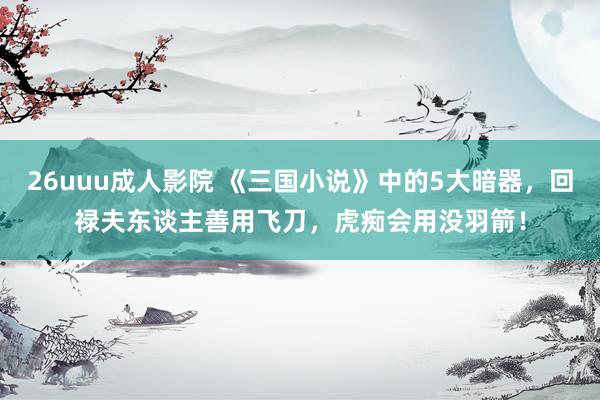 26uuu成人影院 《三国小说》中的5大暗器，回禄夫东谈主善用飞刀，虎痴会用没羽箭！